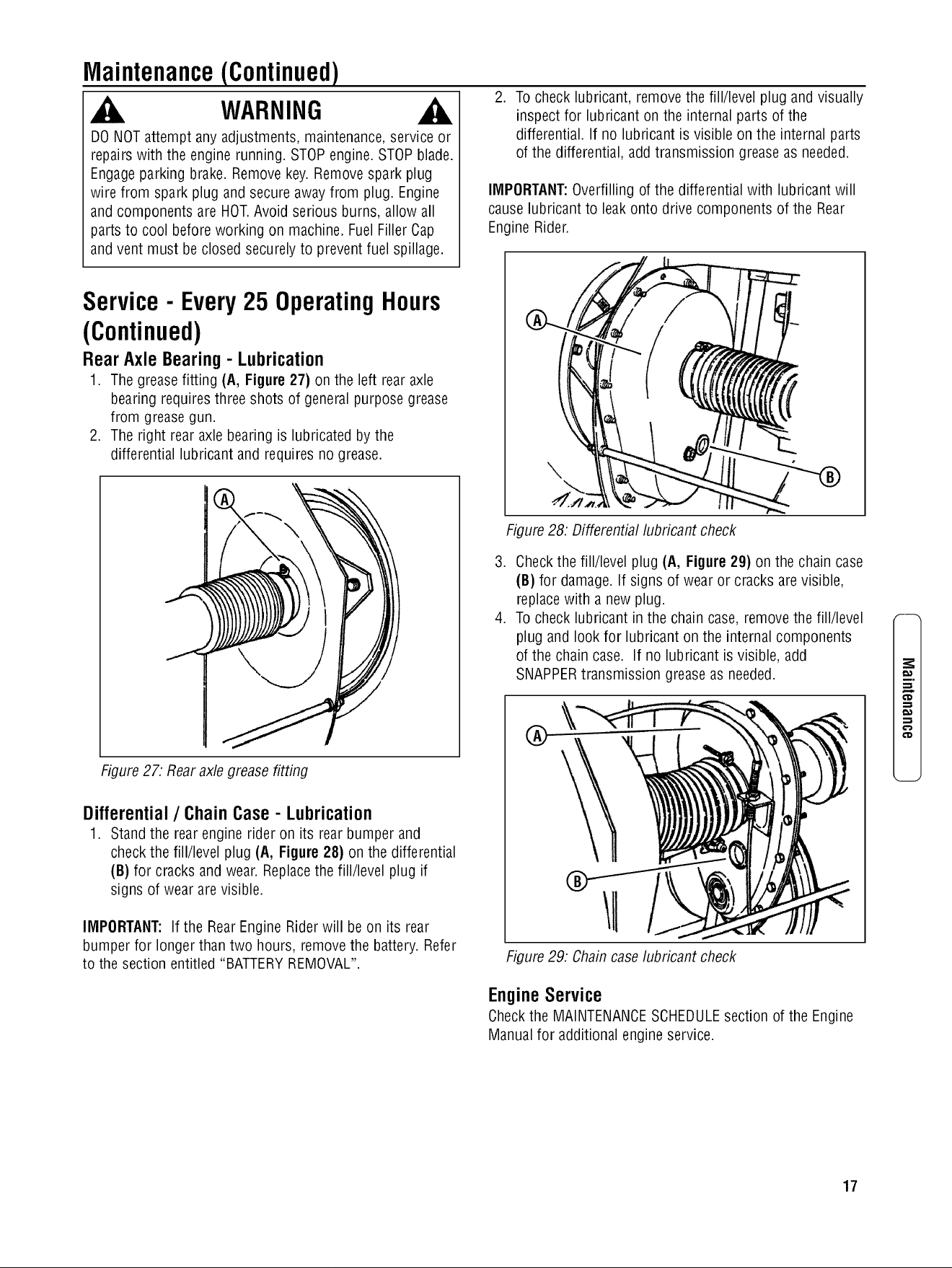 Maintenance (Continued)

WARNING

DO NOT attempt any adjustments, maintenance, service or repairs with the engine running. STOP engine. STOP blade. Engage parking brake. Remove key. Remove spark plug wire from spark plug and secure away from plug. Engine and components are HOT. Avoid serious burns, allow all parts to cool before working on machine. Fuel Filler Cap and vent must be closed securely to prevent fuel spillage.

Service - Every 25 Operating Hours (Continued)

Rear Axle Bearing - Lubrication

1. The grease fitting (A, Figure 27) on the left rear axle bearing requires three shots of general purpose grease from grease gun.
2. The right rear axle bearing is lubricated by the differential lubricant and requires no grease.

A

Figure 27: Rear axle grease fitting

Differential / Chain Case - Lubrication

1. Stand the rear engine rider on its rear bumper and check the fill/level plug (A, Figure 28) on the differential (B) for cracks and wear. Replace the fill/level plug if signs of wear are visible.

IMPORTANT: If the Rear Engine Rider will be on its rear bumper for longer than two hours, remove the battery. Refer to the section entitled "BATTERY REMOVAL".

2. To check lubricant, remove the fill/level plug and visually inspect for lubricant on the internal parts of the differential. If no lubricant is visible on the internal parts of the differential, add transmission grease as needed.

IMPORTANT: Overfilling of the differential with lubricant will cause lubricant to leak onto drive components of the Rear Engine Rider.

A

B

Figure 28: Differential lubricant check

3. Check the fill/level plug (A, Figure 29) on the chain case (B) for damage. If signs of wear or cracks are visible, replace with a new plug.
4. To check lubricant in the chain case, remove the fill/level plug and look for lubricant on the internal components of the chain case. If no lubricant is visible, add SNAPPER transmission grease as needed.

A

B

Figure 29: Chain case lubricant check

Engine Service

Check the MAINTENANCE SCHEDULE section of the Engine Manual for additional engine service.

Maintenance

17